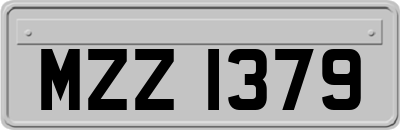 MZZ 1379